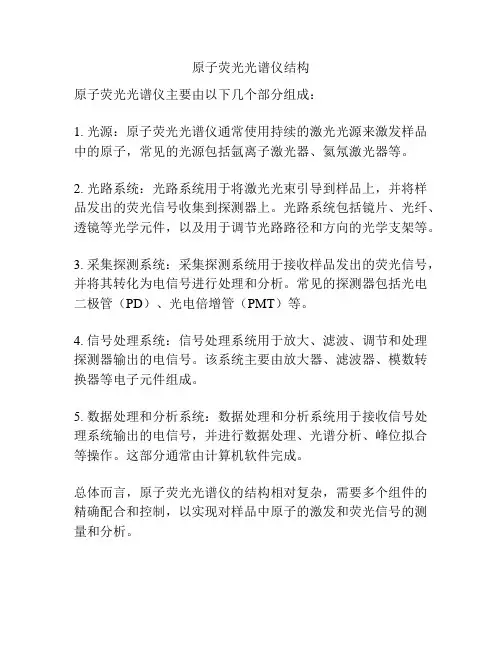 原子荧光光谱仪结构

原子荧光光谱仪主要由以下几个部分组成：

1. 光源：原子荧光光谱仪通常使用持续的激光光源来激发样品中的原子，常见的光源包括氩离子激光器、氦氖激光器等。

2. 光路系统：光路系统用于将激光光束引导到样品上，并将样品发出的荧光信号收集到探测器上。光路系统包括镜片、光纤、透镜等光学元件，以及用于调节光路路径和方向的光学支架等。

3. 采集探测系统：采集探测系统用于接收样品发出的荧光信号，并将其转化为电信号进行处理和分析。常见的探测器包括光电二极管（PD）、光电倍增管（PMT）等。

4. 信号处理系统：信号处理系统用于放大、滤波、调节和处理探测器输出的电信号。该系统主要由放大器、滤波器、模数转换器等电子元件组成。

5. 数据处理和分析系统：数据处理和分析系统用于接收信号处理系统输出的电信号，并进行数据处理、光谱分析、峰位拟合等操作。这部分通常由计算机软件完成。

总体而言，原子荧光光谱仪的结构相对复杂，需要多个组件的精确配合和控制，以实现对样品中原子的激发和荧光信号的测量和分析。